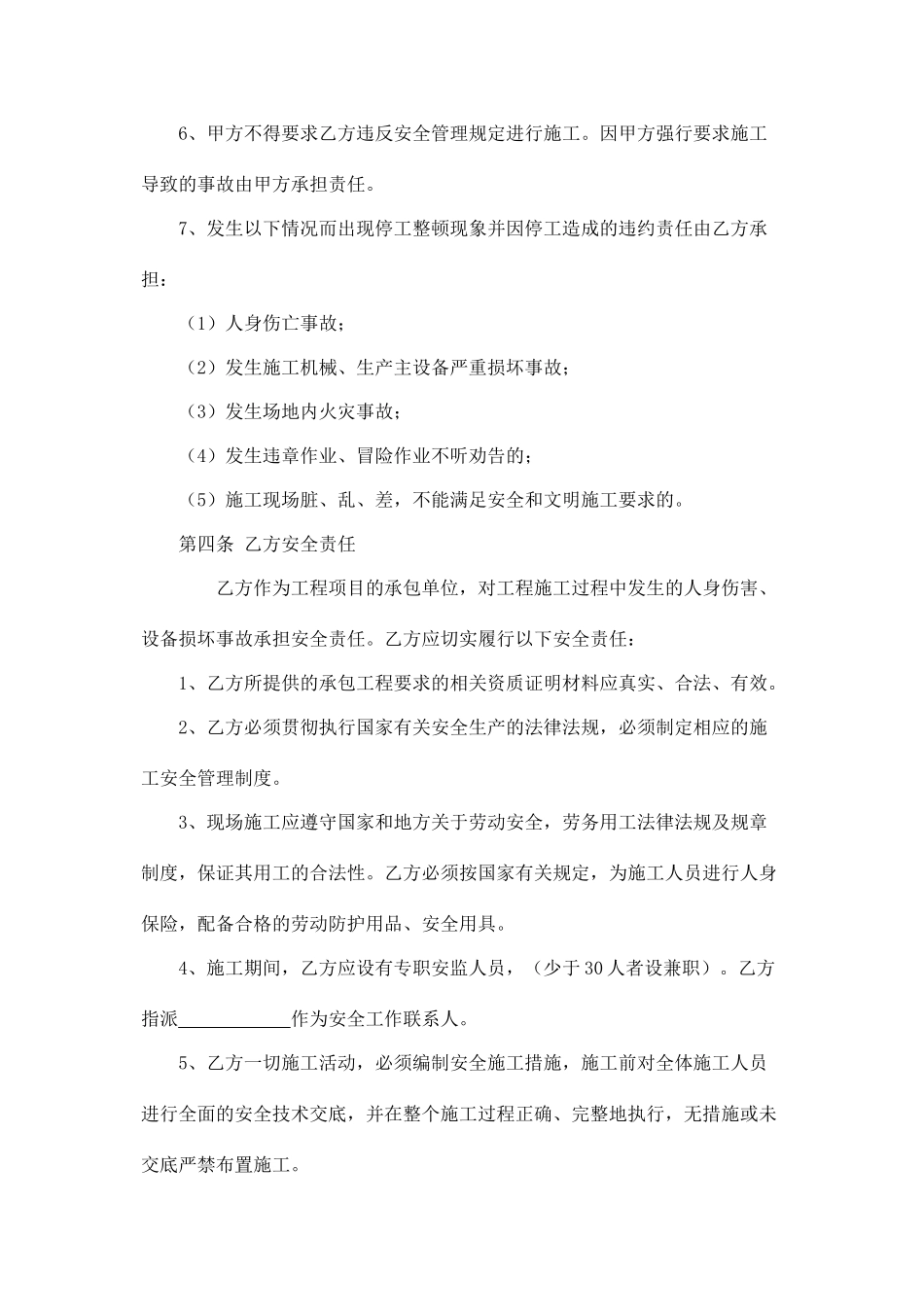 6、甲方不得要求乙方违反安全管理规定进行施工。因甲方强行要求施工导致的事故由甲方承担责任。

7、发生以下情况而出现停工整顿现象并因停工造成的违约责任由乙方承担：

（1）人身伤亡事故；

（2）发生施工机械、生产主设备严重损坏事故；

（3）发生场地内火灾事故；

（4）发生违章作业、冒险作业不听劝告的；

（5）施工现场脏、乱、差，不能满足安全和文明施工要求的。

第四条 乙方安全责任

乙方作为工程项目的承包单位，对工程施工过程中发生的人身伤害、设备损坏事故承担安全责任。乙方应切实履行以下安全责任：

1、乙方所提供的承包工程要求的相关资质证明材料应真实、合法、有效。

2、乙方必须贯彻执行国家有关安全生产的法律法规，必须制定相应的施工安全管理制度。

3、现场施工应遵守国家和地方关于劳动安全，劳务用工法律法规及规章制度，保证其用工的合法性。乙方必须按国家有关规定，为施工人员进行人身保险，配备合格的劳动防护用品、安全用具。

4、施工期间，乙方应设有专职安监人员，（少于30人者设兼职）。乙方指派____________作为安全工作联系人。

5、乙方一切施工活动，必须编制安全施工措施，施工前对全体施工人员进行全面的安全技术交底，并在整个施工过程正确、完整地执行，无措施或未交底严禁布置施工。